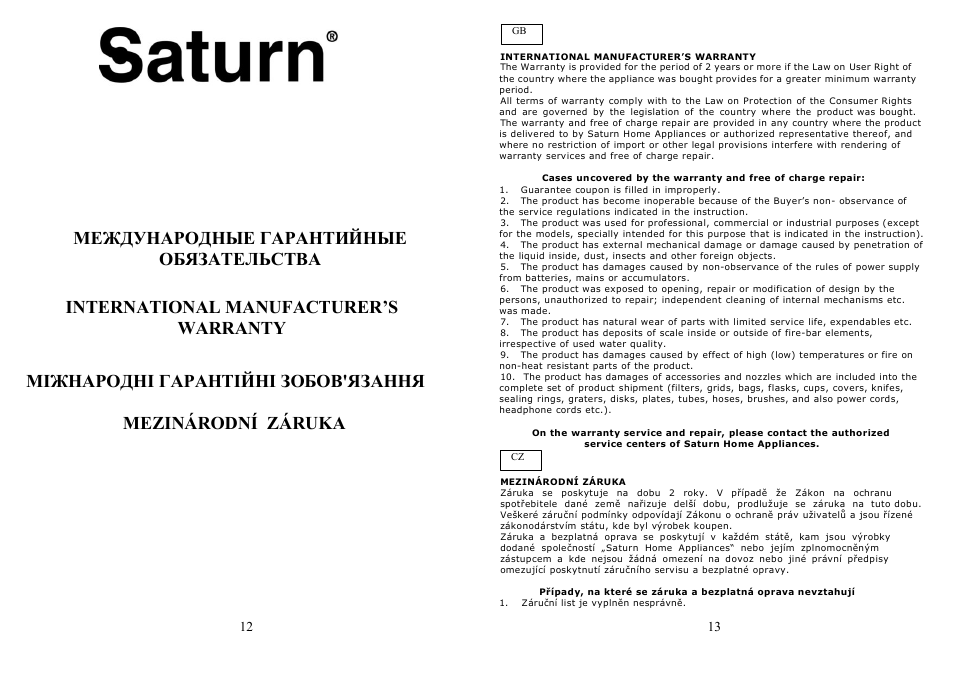 Saturn®

МЕЖДУНАРОДНЫЕ ГАРАНТИЙНЫЕ ОБЯЗАТЕЛЬСТВА

INTERNATIONAL MANUFACTURER'S WARRANTY

МІЖНАРОДНІ ГАРАНТІЙНІ ЗОБОВ'ЯЗАННЯ

MEZINÁRODNÍ ZÁRUKA

12

GB

INTERNATIONAL MANUFACTURER'S WARRANTY
The Warranty is provided for the period of 2 years or more if the Law on User Right of the country where the appliance was bought provides for a greater minimum warranty period.
All terms of warranty comply with to the Law on Protection of the Consumer Rights and are governed by the legislation of the country where the product was bought. The warranty and free of charge repair are provided in any country where the product is delivered to by Saturn Home Appliances or authorized representative thereof, and where no restriction of import or other legal provisions interfere with rendering of warranty services and free of charge repair.

Cases uncovered by the warranty and free of charge repair:
1. Guarantee coupon is filled in improperly.
2. The product has become inoperable because of the Buyer's non- observance of the service regulations indicated in the instruction.
3. The product was used for professional, commercial or industrial purposes (except for the models, specially intended for this purpose that is indicated in the instruction).
4. The product has external mechanical damage or damage caused by penetration of the liquid inside, dust, insects and other foreign objects.
5. The product has damages caused by non-observance of the rules of power supply from batteries, mains or accumulators.
6. The product was exposed to opening, repair or modification of design by the persons, unauthorized to repair; independent cleaning of internal mechanisms etc. was made.
7. The product has natural wear of parts with limited service life, expendables etc.
8. The product has deposits of scale inside or outside of fire-bar elements, irrespective of used water quality.
9. The product has damages caused by effect of high (low) temperatures or fire on non-heat resistant parts of the product.
10. The product has damages of accessories and nozzles which are included into the complete set of product shipment (filters, grids, bags, flasks, cups, covers, knifes, sealing rings, graters, disks, plates, tubes, hoses, brushes, and also power cords, headphone cords etc.).

On the warranty service and repair, please contact the authorized service centers of Saturn Home Appliances.

CZ

MEZINÁRODNÍ ZÁRUKA
Záruka se poskytuje na dobu 2 roky. V případě že Zákon na ochranu spotřebitele dané země nařizuje delší dobu, prodlužuje se záruka na tuto dobu. Veškeré záruční podmínky odpovídají Zákonu o ochraně práv uživatelů a jsou řízené zákonodárstvím státu, kde byl výrobek koupen.
Záruka a bezplatná oprava se poskytují v každém státě, kam jsou výrobky dodané společností „Saturn Home Appliances" nebo jejím zplnomocněným zástupcem a kde nejsou žádná omezení na dovoz nebo jiné právní předpisy omezující poskytnutí záručního servisu a bezplatné opravy.

Případy, na které se záruka a bezplatná oprava nevztahují
1. Záruční list je vyplněn nesprávně.

13